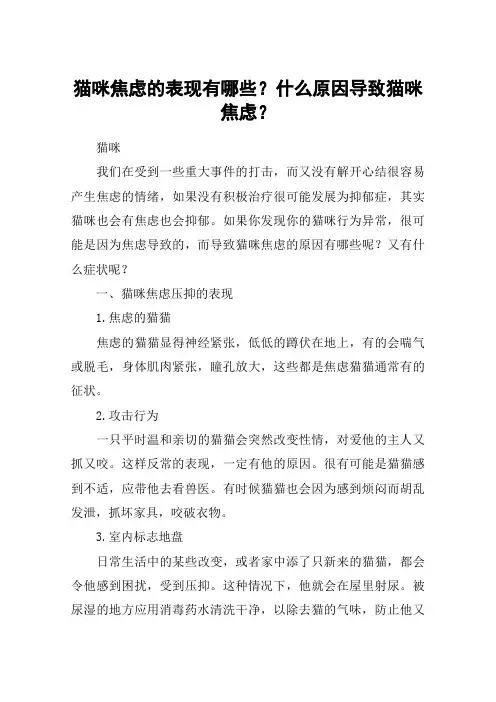 猫咪焦虑的表现有哪些？什么原因导致猫咪焦虑？

猫咪

我们在受到一些重大事件的打击，而又没有解开心结很容易产生焦虑的情绪，如果没有积极治疗很可能发展为抑郁症，其实猫咪也会有焦虑也会抑郁。如果你发现你的猫咪行为异常，很可能是因为焦虑导致的，而导致猫咪焦虑的原因有哪些呢？又有什么症状呢？

一、猫咪焦虑压抑的表现

1.焦虑的猫猫

焦虑的猫猫显得神经紧张，低低的蹲伏在地上，有的会喘气或脱毛，身体肌肉紧张，瞳孔放大，这些都是焦虑猫猫通常有的征状。

2.攻击行为

一只平时温和亲切的猫猫会突然改变性情，对爱他的主人又抓又咬。这样反常的表现，一定有他的原因。很有可能是猫猫感到不适，应带他去看兽医。有时候猫猫也会因为感到烦闷而胡乱发泄，抓坏家具，咬破衣物。

3.室内标志地盘

日常生活中的某些改变，或者家中添了只新来的猫猫，都会令他感到困扰，受到压抑。这种情况下，他就会在屋里射尿。被尿湿的地方应用消毒药水清洗干净，以除去猫的气味，防止他又